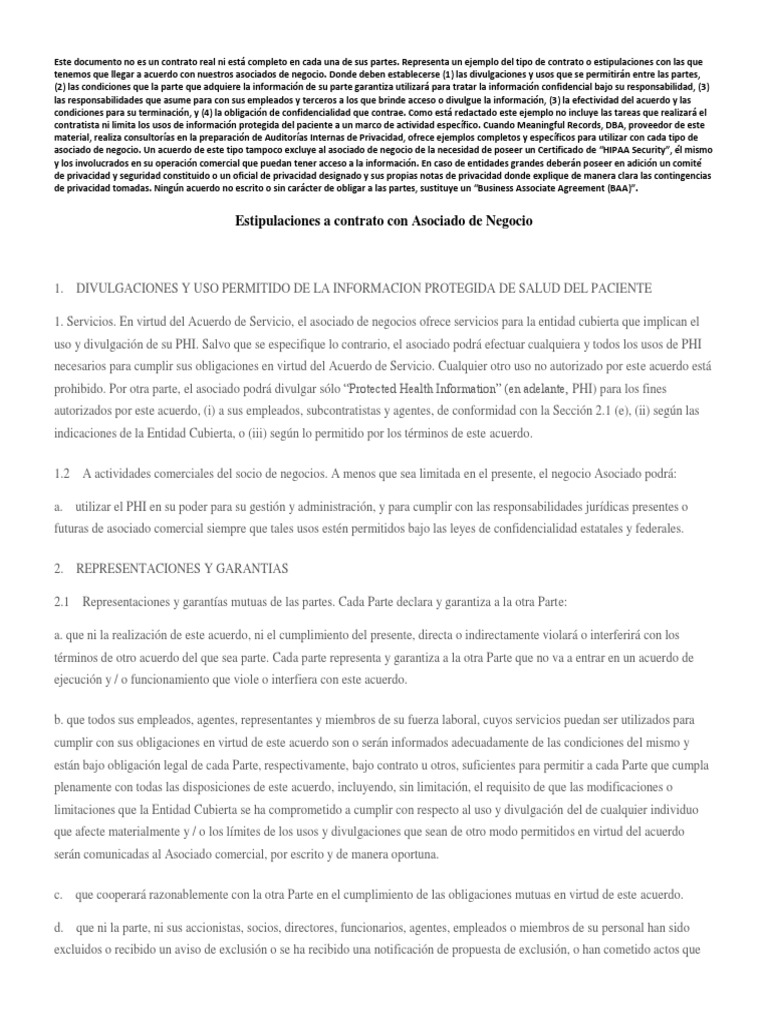 Este documento no es un contrato real ni está completo en cada una de sus partes. Representa un ejemplo del tipo de contrato o estipulaciones con las que tenemos que llegar a acuerdo con nuestros asociados de negocio. Donde deben establecerse (1) las divulgaciones y usos que se permitirán entre las partes, (2) las condiciones que la parte que adquiere la información de su parte garantiza utilizará para tratar la información confidencial bajo su responsabilidad, (3) las responsabilidades que asume para con sus empleados y terceros a los que brinde acceso o divulgue la información, (3) la efectividad del acuerdo y las condiciones para su terminación, y (4) la obligación de confidencialidad que contrae. Como está redactado este ejemplo no incluye las tareas que realizará el contratista ni limita los usos de información protegida del paciente a un marco de actividad específico. Cuando Meaningful Records, DBA, proveedor de este material, realiza consultorías en la preparación de Auditorías Internas de Privacidad, ofrece ejemplos completos y específicos para utilizar con cada tipo de asociado de negocio. Un acuerdo de este tipo tampoco excluye al asociado de negocio de la necesidad de poseer un Certificado de "HIPAA Security", él mismo y los involucrados en su operación comercial que puedan tener acceso a la información. En caso de entidades grandes deberán poseer en adición un comité de privacidad y seguridad constituido o un oficial de privacidad designado y sus propias notas de privacidad donde explique de manera clara las contingencias de privacidad tomadas. Ningún acuerdo no escrito o sin carácter de obligar a las partes, sustituye un "Business Associate Agreement (BAA)".

Estipulaciones a contrato con Asociado de Negocio

1. DIVULGACIONES Y USO PERMITIDO DE LA INFORMACION PROTEGIDA DE SALUD DEL PACIENTE

1. Servicios. En virtud del Acuerdo de Servicio, el asociado de negocios ofrece servicios para la entidad cubierta que implican el uso y divulgación de su PHI. Salvo que se especifique lo contrario, el asociado podrá efectuar cualquiera y todos los usos de PHI necesarios para cumplir sus obligaciones en virtud del Acuerdo de Servicio. Cualquier otro uso no autorizado por este acuerdo está prohibido. Por otra parte, el asociado podrá divulgar sólo "Protected Health Information" (en adelante, PHI) para los fines autorizados por este acuerdo, (i) a sus empleados, subcontratistas y agentes, de conformidad con la Sección 2.1 (e), (ii) según las indicaciones de la Entidad Cubierta, o (iii) según lo permitido por los términos de este acuerdo.

1.2 A actividades comerciales del socio de negocios. A menos que sea limitada en el presente, el negocio Asociado podrá:

a. utilizar el PHI en su poder para su gestión y administración, y para cumplir con las responsabilidades jurídicas presentes o futuras de asociado comercial siempre que tales usos estén permitidos bajo las leyes de confidencialidad estatales y federales.

2. REPRESENTACIONES Y GARANTIAS

2.1 Representaciones y garantías mutuas de las partes. Cada Parte declara y garantiza a la otra Parte:

a. que ni la realización de este acuerdo, ni el cumplimiento del presente, directa o indirectamente violará o interferirá con los términos de otro acuerdo del que sea parte. Cada parte representa y garantiza a la otra Parte que no va a entrar en un acuerdo de ejecución y / o funcionamiento que viole o interfiera con este acuerdo.

b. que todos sus empleados, agentes, representantes y miembros de su fuerza laboral, cuyos servicios puedan ser utilizados para cumplir con sus obligaciones en virtud de este acuerdo son o serán informados adecuadamente de las condiciones del mismo y están bajo obligación legal de cada Parte, respectivamente, bajo contrato u otros, suficientes para permitir a cada Parte que cumpla plenamente con todas las disposiciones de este acuerdo, incluyendo, sin limitación, el requisito de que las modificaciones o limitaciones que la Entidad Cubierta se ha comprometido a cumplir con respecto al uso y divulgación del de cualquier individuo que afecte materialmente y / o los límites de los usos y divulgaciones que sean de otro modo permitidos en virtud del acuerdo serán comunicadas al Asociado comercial, por escrito y de manera oportuna.

c. que cooperará razonablemente con la otra Parte en el cumplimiento de las obligaciones mutuas en virtud de este acuerdo.

d. que ni la parte, ni sus accionistas, socios, directores, funcionarios, agentes, empleados o miembros de su personal han sido excluidos o recibido un aviso de exclusión o se ha recibido una notificación de propuesta de exclusión, o han cometido actos que